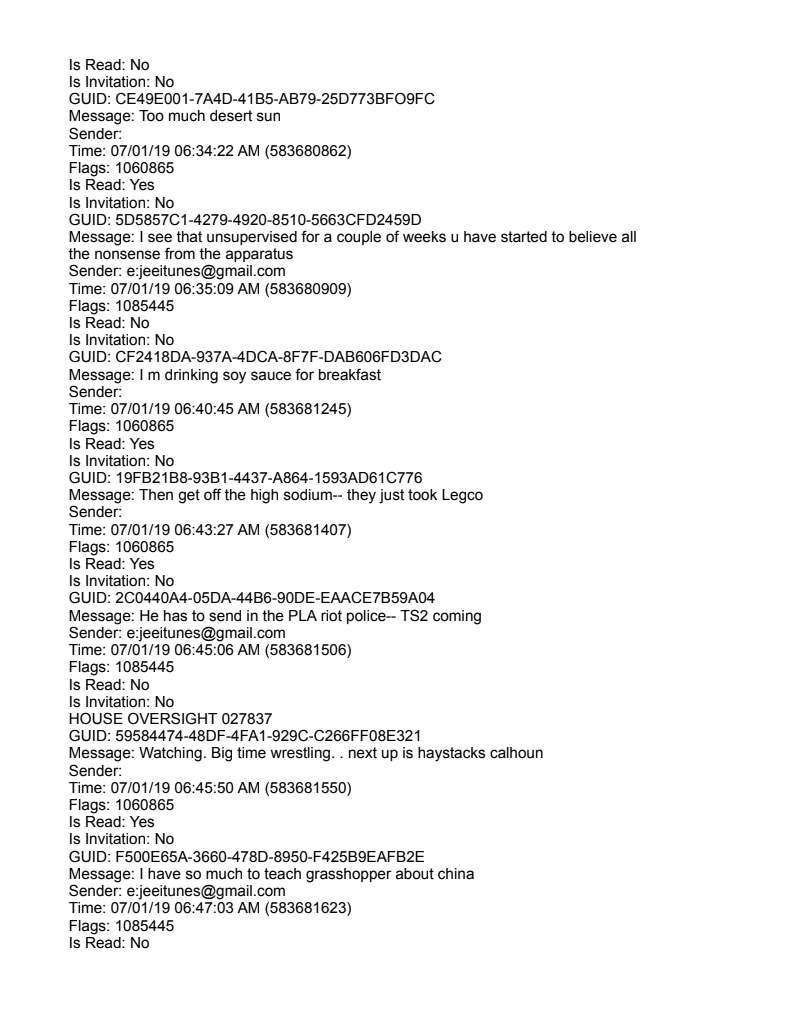 Is Read: No
Is Invitation: No
GUID: CE49E001-7A4D-41B5-AB79-25D773BFO9FC
Message: Too much desert sun
Sender:
Time: 07/01/19 06:34:22 AM (583680862)
Flags: 1060865
Is Read: Yes
Is Invitation: No
GUID: 5D5857C1-4279-4920-8510-5663CFD2459D
Message: I see that unsupervised for a couple of weeks u have started to believe all the nonsense from the apparatus
Sender: e:jeeitunes@gmail.com
Time: 07/01/19 06:35:09 AM (583680909)
Flags: 1085445
Is Read: No
Is Invitation: No
GUID: CF2418DA-937A-4DCA-8F7F-DAB606FD3DAC
Message: I m drinking soy sauce for breakfast
Sender:
Time: 07/01/19 06:40:45 AM (583681245)
Flags: 1060865
Is Read: Yes
Is Invitation: No
GUID: 19FB21B8-93B1-4437-A864-1593AD61C776
Message: Then get off the high sodium-- they just took Legco
Sender:
Time: 07/01/19 06:43:27 AM (583681407)
Flags: 1060865
Is Read: Yes
Is Invitation: No
GUID: 2C0440A4-05DA-44B6-90DE-EAACE7B59A04
Message: He has to send in the PLA riot police-- TS2 coming
Sender: e:jeeitunes@gmail.com
Time: 07/01/19 06:45:06 AM (583681506)
Flags: 1085445
Is Read: No
Is Invitation: No
HOUSE OVERSIGHT 027837
GUID: 59584474-48DF-4FA1-929C-C266FF08E321
Message: Watching. Big time wrestling. . next up is haystacks calhoun
Sender:
Time: 07/01/19 06:45:50 AM (583681550)
Flags: 1060865
Is Read: Yes
Is Invitation: No
GUID: F500E65A-3660-478D-8950-F425B9EAFB2E
Message: I have so much to teach grasshopper about china
Sender: e:jeeitunes@gmail.com
Time: 07/01/19 06:47:03 AM (583681623)
Flags: 1085445
Is Read: No